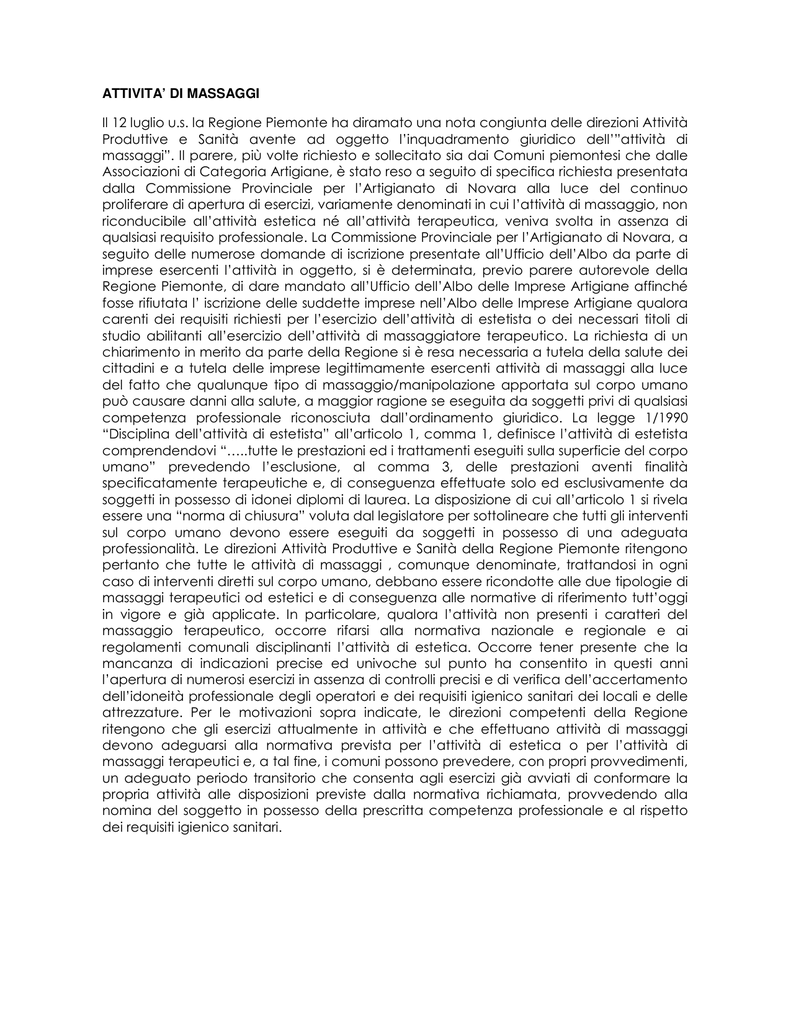 ATTIVITA' DI MASSAGGI

Il 12 luglio u.s. la Regione Piemonte ha diramato una nota congiunta delle direzioni Attività Produttive e Sanità avente ad oggetto l'inquadramento giuridico dell'"attività di massaggi". Il parere, più volte richiesto e sollecitato sia dai Comuni piemontesi che dalle Associazioni di Categoria Artigiane, è stato reso a seguito di specifica richiesta presentata dalla Commissione Provinciale per l'Artigianato di Novara alla luce del continuo proliferare di apertura di esercizi, variamente denominati in cui l'attività di massaggio, non riconducibile all'attività estetica né all'attività terapeutica, veniva svolta in assenza di qualsiasi requisito professionale. La Commissione Provinciale per l'Artigianato di Novara, a seguito delle numerose domande di iscrizione presentate all'Ufficio dell'Albo da parte di imprese esercenti l'attività in oggetto, si è determinata, previo parere autorevole della Regione Piemonte, di dare mandato all'Ufficio dell'Albo delle Imprese Artigiane affinché fosse rifiutata l' iscrizione delle suddette imprese nell'Albo delle Imprese Artigiane qualora carenti dei requisiti richiesti per l'esercizio dell'attività di estetista o dei necessari titoli di studio abilitanti all'esercizio dell'attività di massaggiatore terapeutico. La richiesta di un chiarimento in merito da parte della Regione si è resa necessaria a tutela della salute dei cittadini e a tutela delle imprese legittimamente esercenti attività di massaggi alla luce del fatto che qualunque tipo di massaggio/manipolazione apportata sul corpo umano può causare danni alla salute, a maggior ragione se eseguita da soggetti privi di qualsiasi competenza professionale riconosciuta dall'ordinamento giuridico. La legge 1/1990 "Disciplina dell'attività di estetista" all'articolo 1, comma 1, definisce l'attività di estetista comprendendovi ".....tutte le prestazioni ed i trattamenti eseguiti sulla superficie del corpo umano" prevedendo l'esclusione, al comma 3, delle prestazioni aventi finalità specificatamente terapeutiche e, di conseguenza effettuate solo ed esclusivamente da soggetti in possesso di idonei diplomi di laurea. La disposizione di cui all'articolo 1 si rivela essere una "norma di chiusura" voluta dal legislatore per sottolineare che tutti gli interventi sul corpo umano devono essere eseguiti da soggetti in possesso di una adeguata professionalità. Le direzioni Attività Produttive e Sanità della Regione Piemonte ritengono pertanto che tutte le attività di massaggi , comunque denominate, trattandosi in ogni caso di interventi diretti sul corpo umano, debbano essere ricondotte alle due tipologie di massaggi terapeutici od estetici e di conseguenza alle normative di riferimento tutt'oggi in vigore e già applicate. In particolare, qualora l'attività non presenti i caratteri del massaggio terapeutico, occorre rifarsi alla normativa nazionale e regionale e ai regolamenti comunali disciplinanti l'attività di estetica. Occorre tener presente che la mancanza di indicazioni precise ed univoche sul punto ha consentito in questi anni l'apertura di numerosi esercizi in assenza di controlli precisi e di verifica dell'accertamento dell'idoneità professionale degli operatori e dei requisiti igienico sanitari dei locali e delle attrezzature. Per le motivazioni sopra indicate, le direzioni competenti della Regione ritengono che gli esercizi attualmente in attività e che effettuano attività di massaggi devono adeguarsi alla normativa prevista per l'attività di estetica o per l'attività di massaggi terapeutici e, a tal fine, i comuni possono prevedere, con propri provvedimenti, un adeguato periodo transitorio che consenta agli esercizi già avviati di conformare la propria attività alle disposizioni previste dalla normativa richiamata, provvedendo alla nomina del soggetto in possesso della prescritta competenza professionale e al rispetto dei requisiti igienico sanitari.